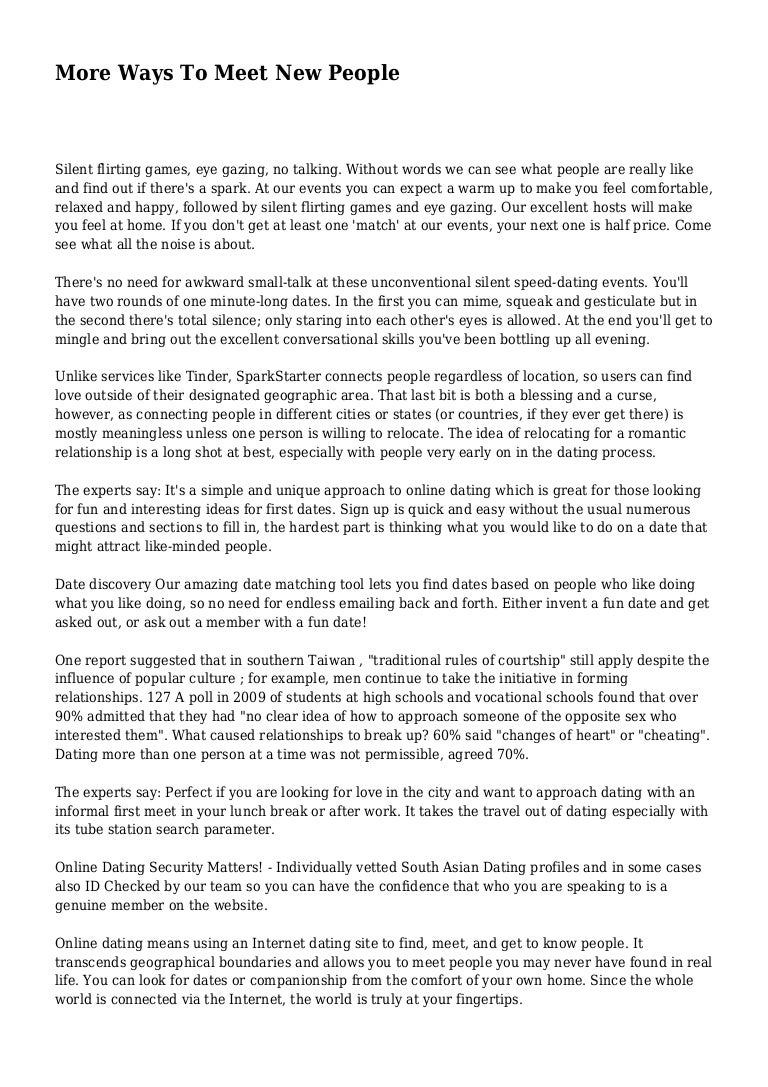 More Ways To Meet New People

Silent flirting games, eye gazing, no talking. Without words we can see what people are really like and find out if there's a spark. At our events you can expect a warm up to make you feel comfortable, relaxed and happy, followed by silent flirting games and eye gazing. Our excellent hosts will make you feel at home. If you don't get at least one 'match' at our events, your next one is half price. Come see what all the noise is about.

There's no need for awkward small-talk at these unconventional silent speed-dating events. You'll have two rounds of one minute-long dates. In the first you can mime, squeak and gesticulate but in the second there's total silence; only staring into each other's eyes is allowed. At the end you'll get to mingle and bring out the excellent conversational skills you've been bottling up all evening.

Unlike services like Tinder, SparkStarter connects people regardless of location, so users can find love outside of their designated geographic area. That last bit is both a blessing and a curse, however, as connecting people in different cities or states (or countries, if they ever get there) is mostly meaningless unless one person is willing to relocate. The idea of relocating for a romantic relationship is a long shot at best, especially with people very early on in the dating process.

The experts say: It's a simple and unique approach to online dating which is great for those looking for fun and interesting ideas for first dates. Sign up is quick and easy without the usual numerous questions and sections to fill in, the hardest part is thinking what you would like to do on a date that might attract like-minded people.

Date discovery Our amazing date matching tool lets you find dates based on people who like doing what you like doing, so no need for endless emailing back and forth. Either invent a fun date and get asked out, or ask out a member with a fun date!

One report suggested that in southern Taiwan , "traditional rules of courtship" still apply despite the influence of popular culture ; for example, men continue to take the initiative in forming relationships. 127 A poll in 2009 of students at high schools and vocational schools found that over 90% admitted that they had "no clear idea of how to approach someone of the opposite sex who interested them". What caused relationships to break up? 60% said "changes of heart" or "cheating". Dating more than one person at a time was not permissible, agreed 70%.

The experts say: Perfect if you are looking for love in the city and want to approach dating with an informal first meet in your lunch break or after work. It takes the travel out of dating especially with its tube station search parameter.

Online Dating Security Matters! - Individually vetted South Asian Dating profiles and in some cases also ID Checked by our team so you can have the confidence that who you are speaking to is a genuine member on the website.

Online dating means using an Internet dating site to find, meet, and get to know people. It transcends geographical boundaries and allows you to meet people you may never have found in real life. You can look for dates or companionship from the comfort of your own home. Since the whole world is connected via the Internet, the world is truly at your fingertips.